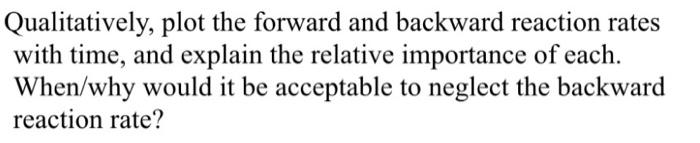 Qualitatively, plot the forward and backward reaction rates with time, and explain the relative importance of each. When/why would it be acceptable to neglect the backward reaction rate?